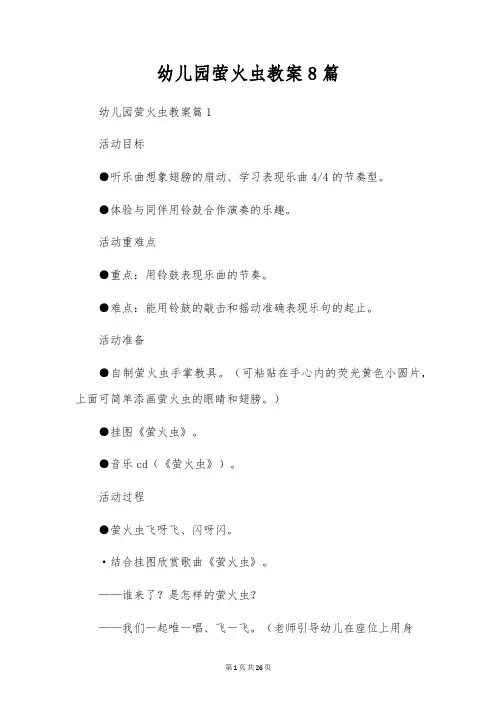 幼儿园萤火虫教案8篇

幼儿园萤火虫教案篇1

活动目标

●听乐曲想象翅膀的扇动、学习表现乐曲4/4的节奏型。

●体验与同伴用铃鼓合作演奏的乐趣。

活动重难点

●重点：用铃鼓表现乐曲的节奏。

●难点：能用铃鼓的敲击和摇动准确表现乐句的起止。

活动准备

●自制萤火虫手掌教具。（可粘贴在手心内的荧光黄色小圆片，上面可简单添画萤火虫的眼睛和翅膀。）

●挂图《萤火虫》。

●音乐cd（《萤火虫》）。

活动过程

●萤火虫飞呀飞、闪呀闪。

·结合挂图欣赏歌曲《萤火虫》。

——谁来了？是怎样的萤火虫？

——我们一起唯一唱、飞一飞。（老师引导幼儿在座位上用身

第1页共26页